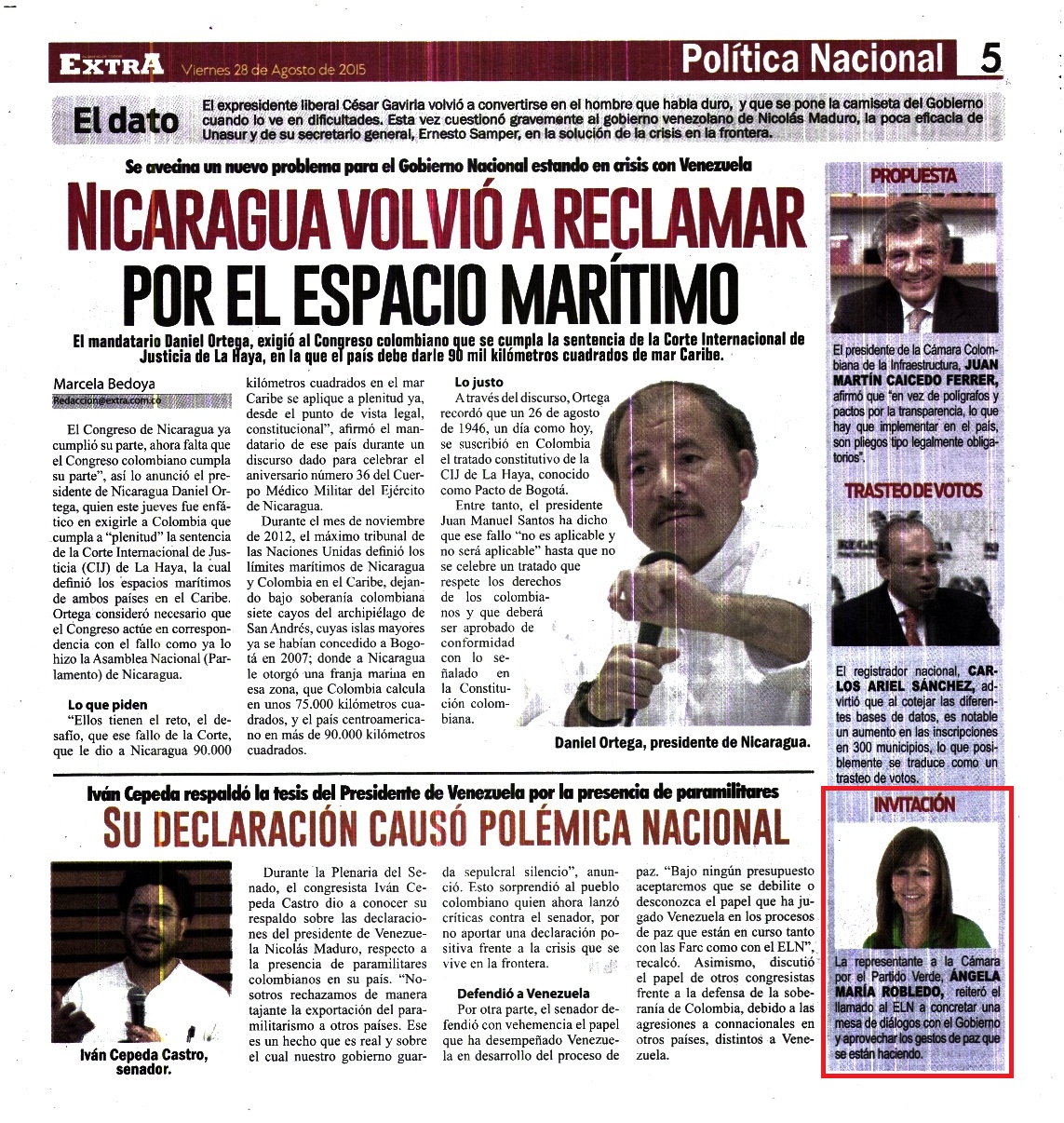 EXTRA Viernes 28 de Agosto de 2015

Política Nacional 5

El dato

El expresidente liberal César Gaviria volvió a convertirse en el hombre que habla duro, y que se pone la camiseta del Gobierno cuando lo ve en dificultades. Esta vez cuestionó gravemente al gobierno venezolano de Nicolás Maduro, la poca eficacia de Unasur y de su secretario general, Ernesto Samper, en la solución de la crisis en la frontera.

Se avecina un nuevo problema para el Gobierno Nacional estando en crisis con Venezuela

NICARAGUA VOLVIÓ A RECLAMAR POR EL ESPACIO MARÍTIMO

El mandatario Daniel Ortega, exigió al Congreso colombiano que se cumpla la sentencia de la Corte Internacional de Justicia de La Haya, en la que el país debe darle 90 mil kilómetros cuadrados de mar Caribe.

Marcela Bedoya
Redaccion@extra.com.co

El Congreso de Nicaragua ya cumplió su parte, ahora falta que el Congreso colombiano cumpla su parte", así lo anunció el presidente de Nicaragua Daniel Ortega, quien este jueves fue enfático en exigirle a Colombia que cumpla a "plenitud" la sentencia de la Corte Internacional de Justicia (CIJ) de La Haya, la cual definió los espacios marítimos de ambos países en el Caribe. Ortega consideró necesario que el Congreso actúe en correspondencia con el fallo como ya lo hizo la Asamblea Nacional (Parlamento) de Nicaragua.

Lo que piden

"Ellos tienen el reto, el desafío, que ese fallo de la Corte, que le dio a Nicaragua 90.000 kilómetros cuadrados en el mar Caribe se aplique a plenitud ya, desde el punto de vista legal, constitucional", afirmó el mandatario de ese país durante un discurso dado para celebrar el aniversario número 36 del Cuerpo Médico Militar del Ejército de Nicaragua.

Durante el mes de noviembre de 2012, el máximo tribunal de las Naciones Unidas definió los límites marítimos de Nicaragua y Colombia en el Caribe, dejando bajo soberanía colombiana siete cayos del archipiélago de San Andrés, cuyas islas mayores ya se habían concedido a Bogotá en 2007; donde a Nicaragua le otorgó una franja marina en esa zona, que Colombia calcula en unos 75.000 kilómetros cuadrados, y el país centroamericano en más de 90.000 kilómetros cuadrados.

Lo justo

A través del discurso, Ortega recordó que un 26 de agosto de 1946, un día como hoy, se suscribió en Colombia el tratado constitutivo de la CIJ de La Haya, conocido como Pacto de Bogotá.

Entre tanto, el presidente Juan Manuel Santos ha dicho que ese fallo "no es aplicable y no será aplicable" hasta que no se celebre un tratado que respete los derechos de los colombianos y que deberá ser aprobado de conformidad con lo señalado en la Constitución colombiana.

Daniel Ortega, presidente de Nicaragua.

PROPUESTA

El presidente de la Cámara Colombiana de la Infraestructura, JUAN MARTÍN CAICEDO FERRER, afirmó que "en vez de polígrafos y pactos por la transparencia, lo que hay que implementar en el país, son pliegos tipo legalmente obligatorios".

TRASTEO DE VOTOS

El registrador nacional, CARLOS ARIEL SÁNCHEZ, advirtió que al cotejar las diferentes bases de datos, es notable un aumento en las inscripciones en 300 municipios, lo que posiblemente se traduce como un trasteo de votos.

Iván Cepeda respaldó la tesis del Presidente de Venezuela por la presencia de paramilitares

SU DECLARACIÓN CAUSÓ POLÉMICA NACIONAL

Iván Cepeda Castro, senador.

Durante la Plenaria del Senado, el congresista Iván Cepeda Castro dio a conocer su respaldo sobre las declaraciones del presidente de Venezuela Nicolás Maduro, respecto a la presencia de paramilitares colombianos en su país. "Nosotros rechazamos de manera tajante la exportación del paramilitarismo a otros países. Ese es un hecho que es real y sobre el cual nuestro gobierno guarda sepulcral silencio", anunció. Esto sorprendió al pueblo colombiano quien ahora lanzó críticas contra el senador, por no aportar una declaración positiva frente a la crisis que se vive en la frontera.

Defendió a Venezuela

Por otra parte, el senador defendió con vehemencia el papel que ha desempeñado Venezuela en desarrollo del proceso de paz. "Bajo ningún presupuesto aceptaremos que se debilite o desconozca el papel que ha jugado Venezuela en los procesos de paz que están en curso tanto con las Farc como con el ELN", recalcó. Asimismo, discutió el papel de otros congresistas frente a la defensa de la soberanía de Colombia, debido a las agresiones a connacionales en otros países, distintos a Venezuela.

INVITACIÓN

La representante a la Cámara por el Partido Verde, ÁNGELA MARÍA ROBLEDO, reiteró el llamado al ELN a concretar una mesa de diálogos con el Gobierno y aprovechar los gestos de paz que se están haciendo.